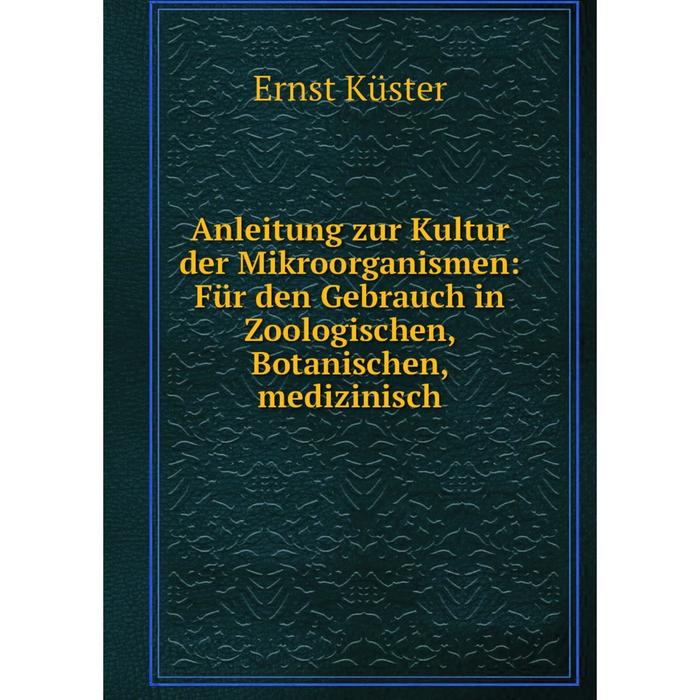 Ernst Küster

Anleitung zur Kultur der Mikroorganismen: Für den Gebrauch in Zoologischen, Botanischen, medizinisch